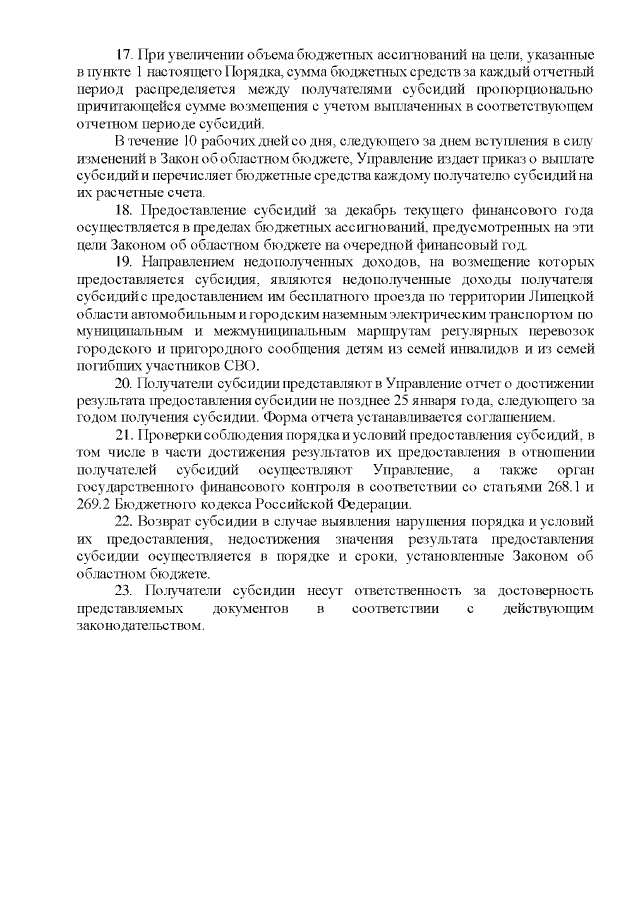 17. При увеличении объема бюджетных ассигнований на цели, указанные в пункте 1 настоящего Порядка, сумма бюджетных средств за каждый отчетный период распределяется между получателями субсидий пропорционально причитающейся сумме возмещения с учетом выплаченных в соответствующем отчетном периоде субсидий.

В течение 10 рабочих дней со дня, следующего за днем вступления в силу изменений в Закон об областном бюджете, Управление издает приказ о выплате субсидий и перечисляет бюджетные средства каждому получателю субсидий на их расчетные счета.

18. Предоставление субсидий за декабрь текущего финансового года осуществляется в пределах бюджетных ассигнований, предусмотренных на эти цели Законом об областном бюджете на очередной финансовый год.

19. Направлением недополученных доходов, на возмещение которых предоставляется субсидия, являются недополученные доходы получателя субсидий с предоставлением им бесплатного проезда по территории Липецкой области автомобильным и городским наземным электрическим транспортом по муниципальным и межмуниципальным маршрутам регулярных перевозок городского и пригородного сообщения детям из семей инвалидов и из семей погибших участников СВО.

20. Получатели субсидии представляют в Управление отчет о достижении результата предоставления субсидии не позднее 25 января года, следующего за годом получения субсидии. Форма отчета устанавливается соглашением.

21. Проверки соблюдения порядка и условий предоставления субсидий, в том числе в части достижения результатов их предоставления в отношении получателей субсидий осуществляют Управление, а также орган государственного финансового контроля в соответствии со статьями 268.1 и 269.2 Бюджетного кодекса Российской Федерации.

22. Возврат субсидии в случае выявления нарушения порядка и условий их предоставления, недостижения значения результата предоставления субсидии осуществляется в порядке и сроки, установленные Законом об областном бюджете.

23. Получатели субсидии несут ответственность за достоверность представляемых документов в соответствии с действующим законодательством.